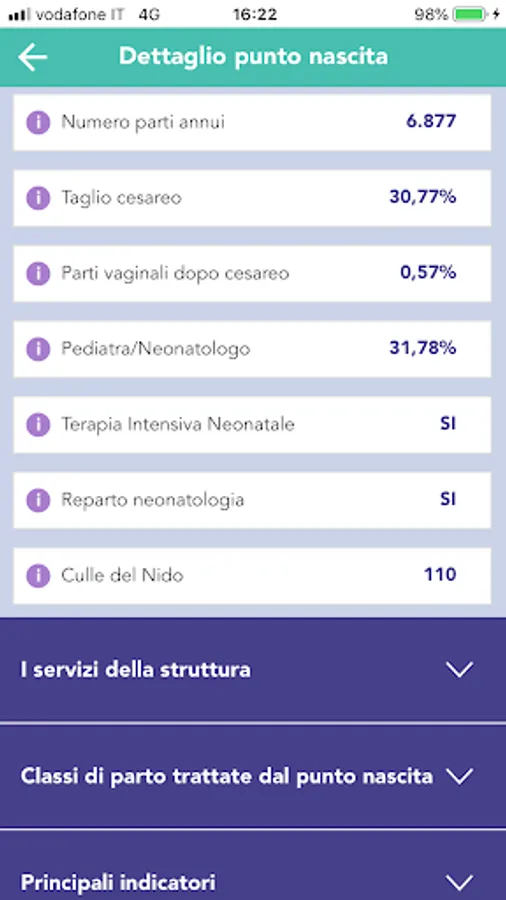 vodafone IT 4G 16:22 98%

Dettaglio punto nascita

Numero parti annui 6.877

Taglio cesareo 30,77%

Parti vaginali dopo cesareo 0,57%

Pediatra/Neonatologo 31,78%

Terapia Intensiva Neonatale SI

Reparto neonatologia SI

Culle del Nido 110

I servizi della struttura

Classi di parto trattate dal punto nascita

Principali indicatori